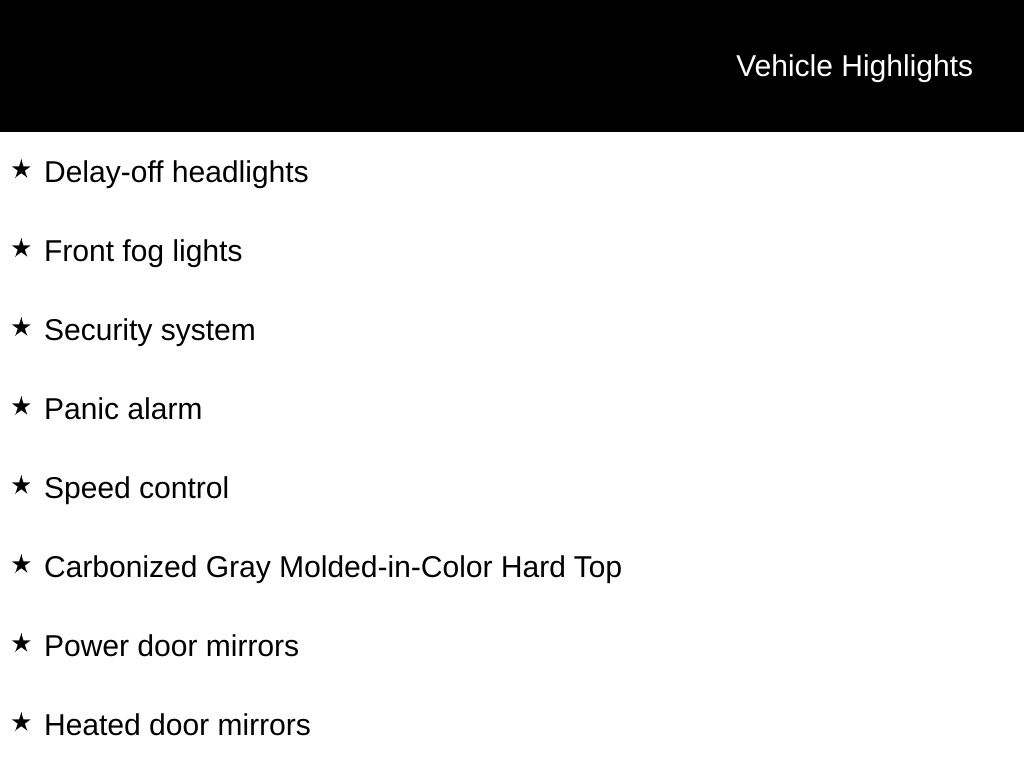 Vehicle Highlights

★ Delay-off headlights

★ Front fog lights

★ Security system

★ Panic alarm

★ Speed control

★ Carbonized Gray Molded-in-Color Hard Top

★ Power door mirrors

★ Heated door mirrors